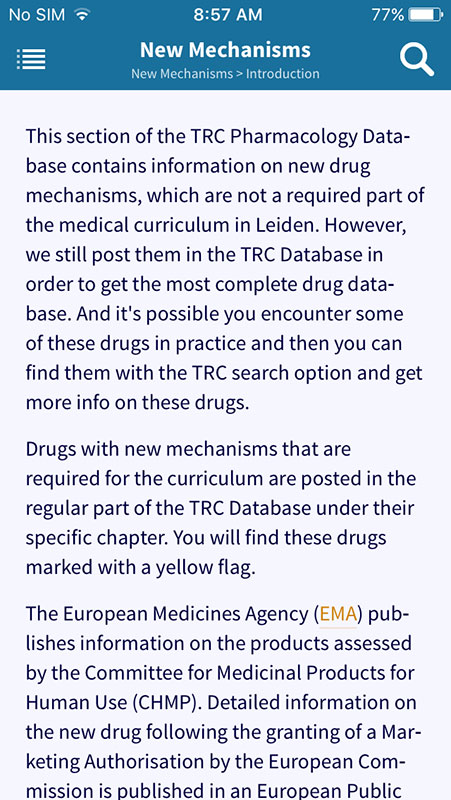 No SIM 8:57 AM 77%

New Mechanisms
New Mechanisms > Introduction

This section of the TRC Pharmacology Database contains information on new drug mechanisms, which are not a required part of the medical curriculum in Leiden. However, we still post them in the TRC Database in order to get the most complete drug database. And it's possible you encounter some of these drugs in practice and then you can find them with the TRC search option and get more info on these drugs.

Drugs with new mechanisms that are required for the curriculum are posted in the regular part of the TRC Database under their specific chapter. You will find these drugs marked with a yellow flag.

The European Medicines Agency (EMA) publishes information on the products assessed by the Committee for Medicinal Products for Human Use (CHMP). Detailed information on the new drug following the granting of a Marketing Authorisation by the European Commission is published in an European Public